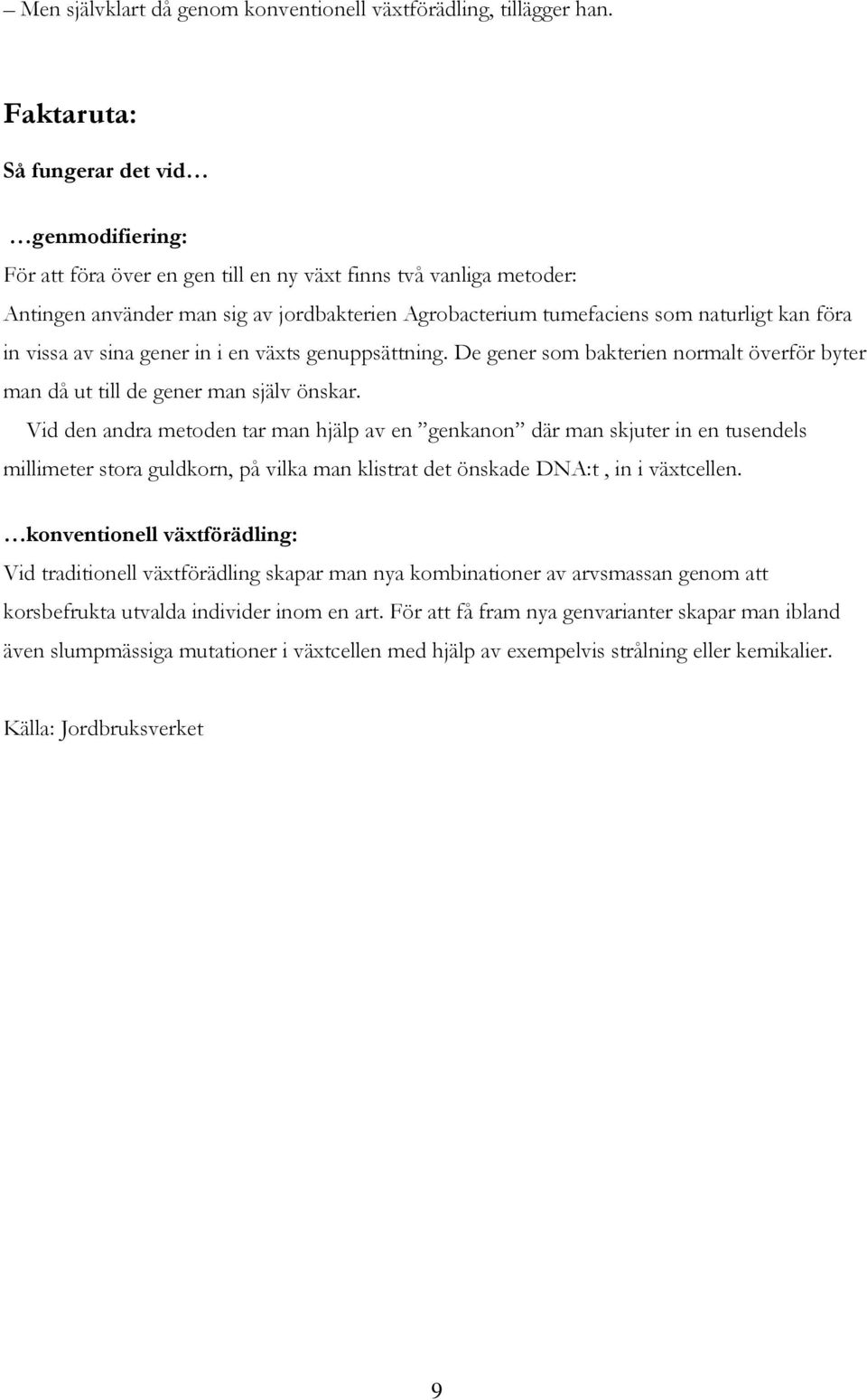 – Men självklart då genom konventionell växtförädling, tillägger han.

Faktaruta:

Så fungerar det vid…

…genmodifiering:

För att föra över en gen till en ny växt finns två vanliga metoder:
Antingen använder man sig av jordbakterien Agrobacterium tumefaciens som naturligt kan föra in vissa av sina gener in i en växts genuppsättning. De gener som bakterien normalt överför byter man då ut till de gener man själv önskar.

Vid den andra metoden tar man hjälp av en ”genkanon” där man skjuter in en tusendels millimeter stora guldkorn, på vilka man klistrat det önskade DNA:t , in i växtcellen.

…konventionell växtförädling:

Vid traditionell växtförädling skapar man nya kombinationer av arvsmassan genom att korsbefrukta utvalda individer inom en art. För att få fram nya genvarianter skapar man ibland även slumpmässiga mutationer i växtcellen med hjälp av exempelvis strålning eller kemikalier.

Källa: Jordbruksverket

9